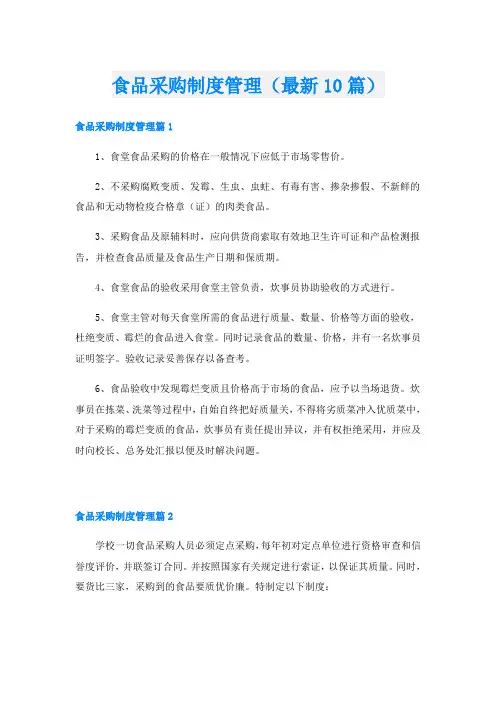 食品采购制度管理（最新10篇）

食品采购制度管理篇1

1、食堂食品采购的价格在一般情况下应低于市场零售价。

2、不采购腐败变质、发霉、生虫、虫蛀、有毒有害、掺杂掺假、不新鲜的食品和无动物检疫合格章（证）的肉类食品。

3、采购食品及原辅料时，应向供货商索取有效地卫生许可证和产品检测报告，并检查食品质量及食品生产日期和保质期。

4、食堂食品的验收采用食堂主管负责，炊事员协助验收的方式进行。

5、食堂主管对每天食堂所需的食品进行质量、数量、价格等方面的验收，杜绝变质、霉烂的食品进入食堂。同时记录食品的数量、价格，并有一名炊事员证明签字。验收记录妥善保存以备查考。

6、食品验收中发现霉烂变质且价格高于市场的食品，应予以当场退货。炊事员在拣菜、洗菜等过程中，自始自终把好质量关，不得将劣质菜冲入优质菜中，对于采购的霉烂变质的食品，炊事员有责任提出异议，并有权拒绝采用，并应及时向校长、总务处汇报以便及时解决问题。

食品采购制度管理篇2

学校一切食品采购人员必须定点采购，每年初对定点单位进行资格审查和信誉度评价，并联签订合同。并按照国家有关规定进行索证，以保证其质量。同时，要货比三家，采购到的食品要质优价廉。特制定以下制度：